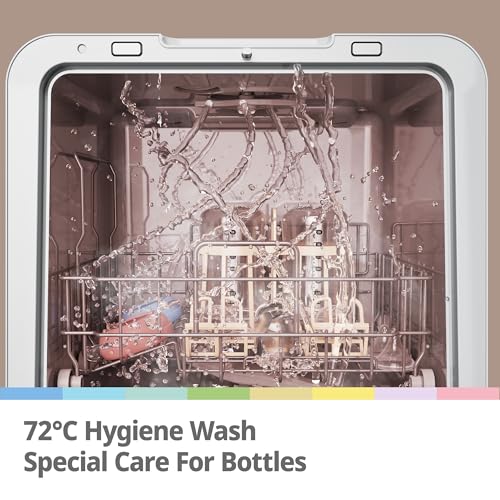 72°C Hygiene Wash
Special Care For Bottles